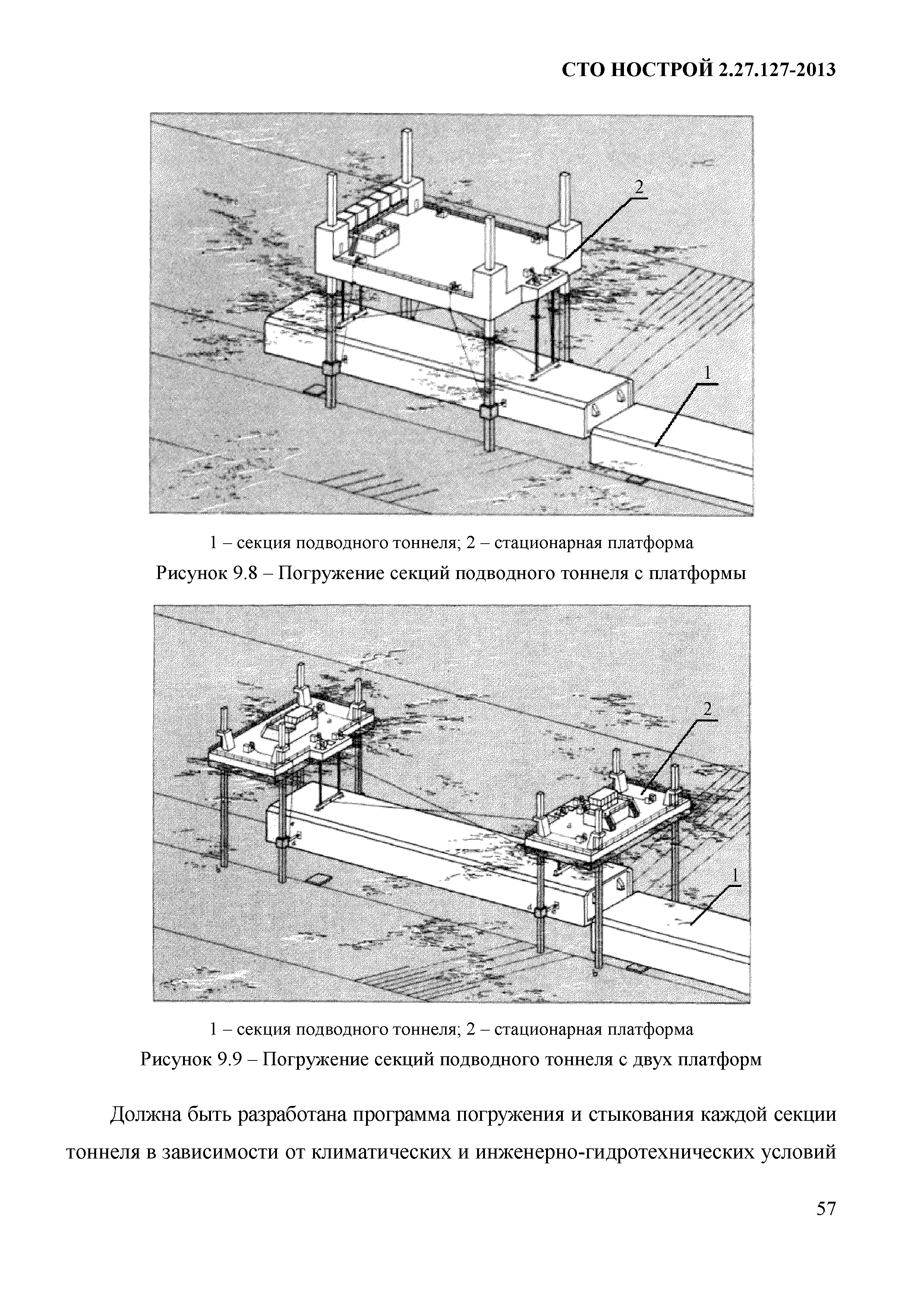 СТО НОСТРОЙ 2.27.127-2013

2

1

1 – секция подводного тоннеля; 2 – стационарная платформа

Рисунок 9.8 – Погружение секций подводного тоннеля с платформы

2

1

1 – секция подводного тоннеля; 2 – стационарная платформа

Рисунок 9.9 – Погружение секций подводного тоннеля с двух платформ

Должна быть разработана программа погружения и стыкования каждой секции тоннеля в зависимости от климатических и инженерно-гидротехнических условий

57